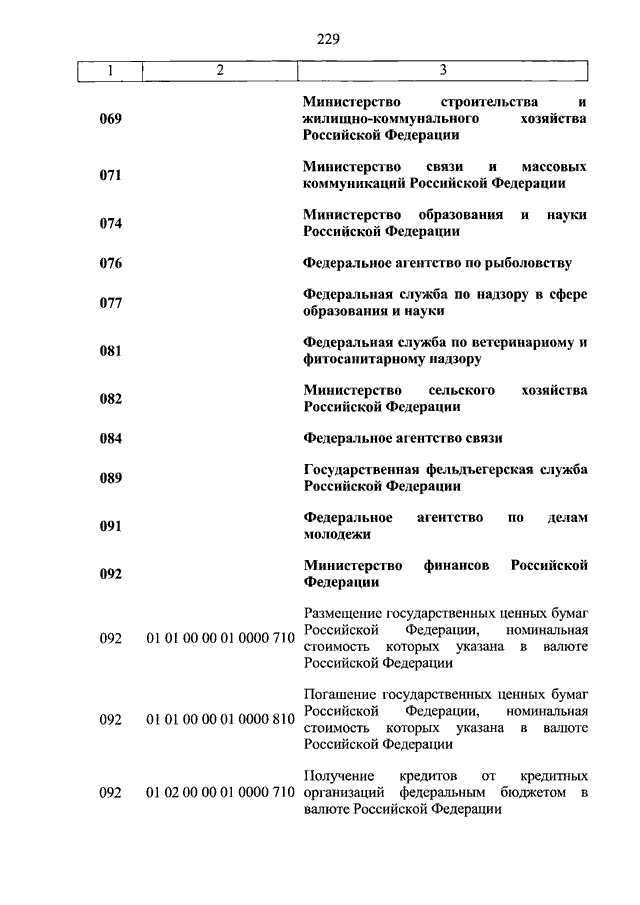 229

| 1 | 2 | 3 |
|---|---|---|
| 069 | | Министерство строительства и жилищно-коммунального хозяйства Российской Федерации |
| 071 | | Министерство связи и массовых коммуникаций Российской Федерации |
| 074 | | Министерство образования и науки Российской Федерации |
| 076 | | Федеральное агентство по рыболовству |
| 077 | | Федеральная служба по надзору в сфере образования и науки |
| 081 | | Федеральная служба по ветеринарному и фитосанитарному надзору |
| 082 | | Министерство сельского хозяйства Российской Федерации |
| 084 | | Федеральное агентство связи |
| 089 | | Государственная фельдъегерская служба Российской Федерации |
| 091 | | Федеральное агентство по делам молодежи |
| 092 | | Министерство финансов Российской Федерации |
| 092 | 01 01 00 00 01 0000 710 | Размещение государственных ценных бумаг Российской Федерации, номинальная стоимость которых указана в валюте Российской Федерации |
| 092 | 01 01 00 00 01 0000 810 | Погашение государственных ценных бумаг Российской Федерации, номинальная стоимость которых указана в валюте Российской Федерации |
| 092 | 01 02 00 00 01 0000 710 | Получение кредитов от кредитных организаций федеральным бюджетом в валюте Российской Федерации |